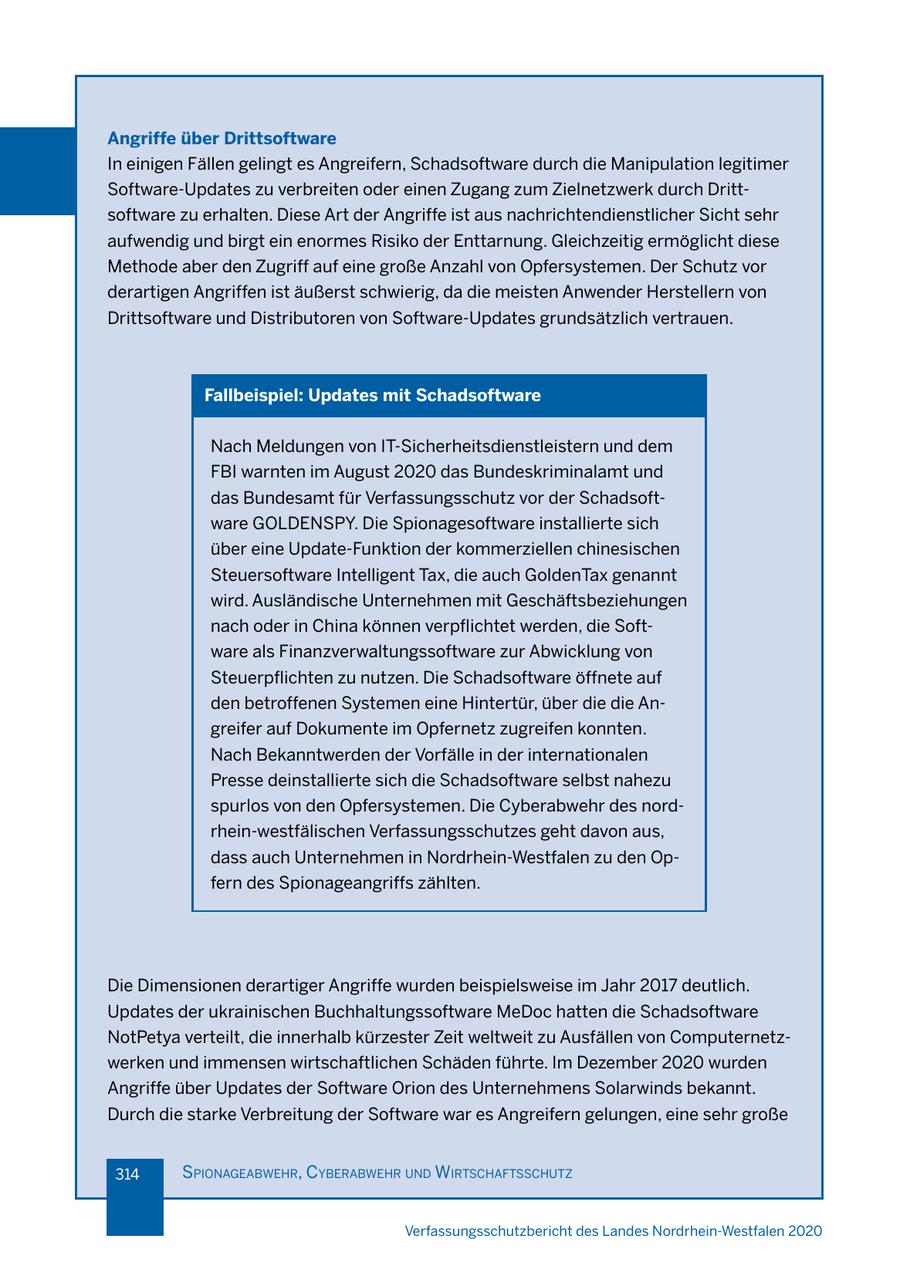 Angriffe über Drittsoftware

In einigen Fällen gelingt es Angreifern, Schadsoftware durch die Manipulation legitimer Software-Updates zu verbreiten oder einen Zugang zum Zielnetzwerk durch Drittsoftware zu erhalten. Diese Art der Angriffe ist aus nachrichtendienstlicher Sicht sehr aufwendig und birgt ein enormes Risiko der Enttarnung. Gleichzeitig ermöglicht diese Methode aber den Zugriff auf eine große Anzahl von Opfersystemen. Der Schutz vor derartigen Angriffen ist äußerst schwierig, da die meisten Anwender Herstellern von Drittsoftware und Distributoren von Software-Updates grundsätzlich vertrauen.

Fallbeispiel: Updates mit Schadsoftware

Nach Meldungen von IT-Sicherheitsdienstleistern und dem FBI warnten im August 2020 das Bundeskriminalamt und das Bundesamt für Verfassungsschutz vor der Schadsoftware GOLDENSPY. Die Spionagesoftware installierte sich über eine Update-Funktion der kommerziellen chinesischen Steuersoftware Intelligent Tax, die auch GoldenTax genannt wird. Ausländische Unternehmen mit Geschäftsbeziehungen nach oder in China können verpflichtet werden, die Software als Finanzverwaltungssoftware zur Abwicklung von Steuerpflichten zu nutzen. Die Schadsoftware öffnete auf den betroffenen Systemen eine Hintertür, über die die Angreifer auf Dokumente im Opfernetz zugreifen konnten. Nach Bekanntwerden der Vorfälle in der internationalen Presse deinstallierte sich die Schadsoftware selbst nahezu spurlos von den Opfersystemen. Die Cyberabwehr des nordrhein-westfälischen Verfassungsschutzes geht davon aus, dass auch Unternehmen in Nordrhein-Westfalen zu den Opfern des Spionageangriffs zählten.

Die Dimensionen derartiger Angriffe wurden beispielsweise im Jahr 2017 deutlich. Updates der ukrainischen Buchhaltungssoftware MeDoc hatten die Schadsoftware NotPetya verteilt, die innerhalb kürzester Zeit weltweit zu Ausfällen von Computernetzwerken und immensen wirtschaftlichen Schäden führte. Im Dezember 2020 wurden Angriffe über Updates der Software Orion des Unternehmens Solarwinds bekannt. Durch die starke Verbreitung der Software war es Angreifern gelungen, eine sehr große

314 Spionageabwehr, Cyberabwehr und Wirtschaftsschutz

Verfassungsschutzbericht des Landes Nordrhein-Westfalen 2020